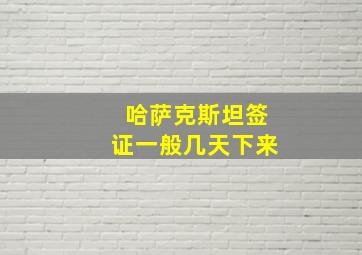 哈萨克斯坦签证一般几天下来